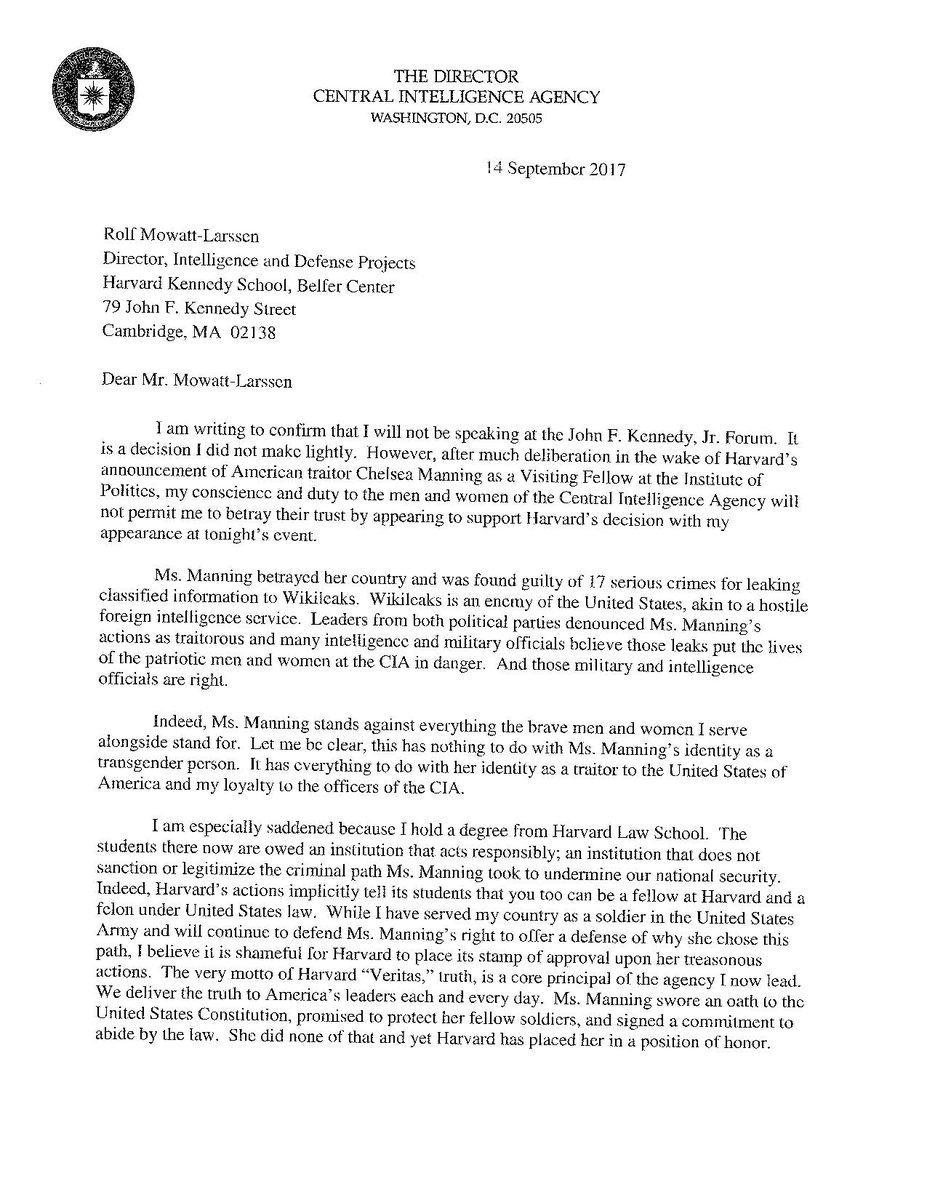 THE DIRECTOR
CENTRAL INTELLIGENCE AGENCY
WASHINGTON, D.C. 20505

14 September 2017

Rolf Mowatt-Larssen
Director, Intelligence and Defense Projects
Harvard Kennedy School, Belfer Center
79 John F. Kennedy Street
Cambridge, MA 02138

Dear Mr. Mowatt-Larssen

I am writing to confirm that I will not be speaking at the John F. Kennedy, Jr. Forum. It is a decision I did not make lightly. However, after much deliberation in the wake of Harvard's announcement of American traitor Chelsea Manning as a Visiting Fellow at the Institute of Politics, my conscience and duty to the men and women of the Central Intelligence Agency will not permit me to betray their trust by appearing to support Harvard's decision with my appearance at tonight's event.

Ms. Manning betrayed her country and was found guilty of 17 serious crimes for leaking classified information to Wikileaks. Wikileaks is an enemy of the United States, akin to a hostile foreign intelligence service. Leaders from both political parties denounced Ms. Manning's actions as traitorous and many intelligence and military officials believe those leaks put the lives of the patriotic men and women at the CIA in danger. And those military and intelligence officials are right.

Indeed, Ms. Manning stands against everything the brave men and women I serve alongside stand for. Let me be clear, this has nothing to do with Ms. Manning's identity as a transgender person. It has everything to do with her identity as a traitor to the United States of America and my loyalty to the officers of the CIA.

I am especially saddened because I hold a degree from Harvard Law School. The students there now are owed an institution that acts responsibly; an institution that does not sanction or legitimize the criminal path Ms. Manning took to undermine our national security. Indeed, Harvard's actions implicitly tell its students that you too can be a fellow at Harvard and a felon under United States law. While I have served my country as a soldier in the United States Army and will continue to defend Ms. Manning's right to offer a defense of why she chose this path, I believe it is shameful for Harvard to place its stamp of approval upon her treasonous actions. The very motto of Harvard "Veritas," truth, is a core principal of the agency I now lead. We deliver the truth to America's leaders each and every day. Ms. Manning swore an oath to the United States Constitution, promised to protect her fellow soldiers, and signed a commitment to abide by the law. She did none of that and yet Harvard has placed her in a position of honor.